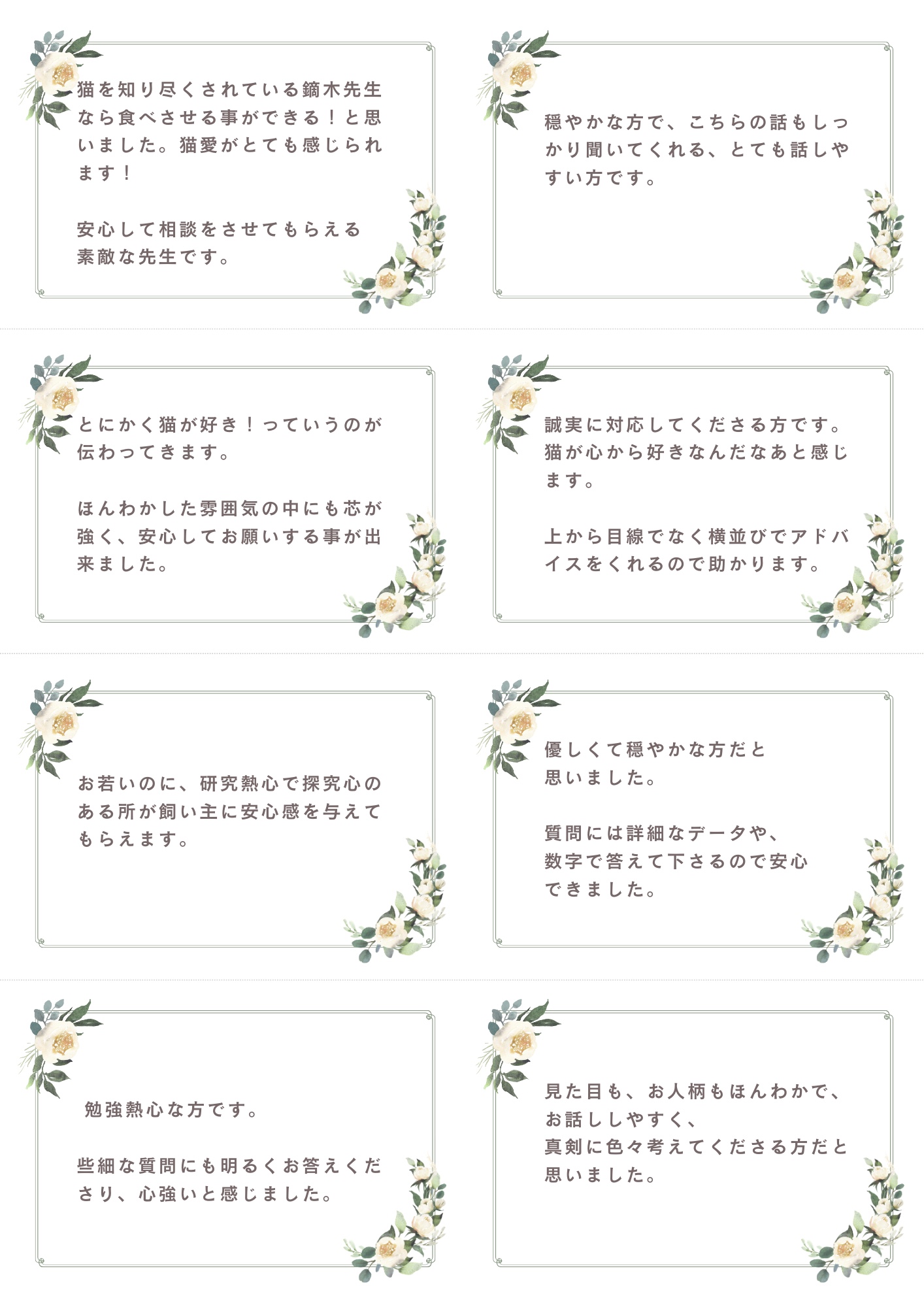 猫を知り尽くされている鏑木先生なら食べさせる事ができる！と思いました。猫愛がとても感じられます！

安心して相談をさせてもらえる素敵な先生です。

穏やかな方で、こちらの話もしっかり聞いてくれる、とても話しやすい方です。

とにかく猫が好き！っていうのが伝わってきます。

ほんわかした雰囲気の中にも芯が強く、安心してお願いする事が出来ました。

誠実に対応してくださる方です。猫が心から好きなんだなあと感じます。

上から目線でなく横並びでアドバイスをくれるので助かります。

お若いのに、研究熱心で探究心のある所が飼い主に安心感を与えてもらえます。

優しくて穏やかな方だと思いました。

質問には詳細なデータや、数字で答えて下さるので安心できました。

勉強熱心な方です。

些細な質問にも明るくお答えくださり、心強いと感じました。

見た目も、お人柄もほんわかで、お話ししやすく、真剣に色々考えてくださる方だと思いました。